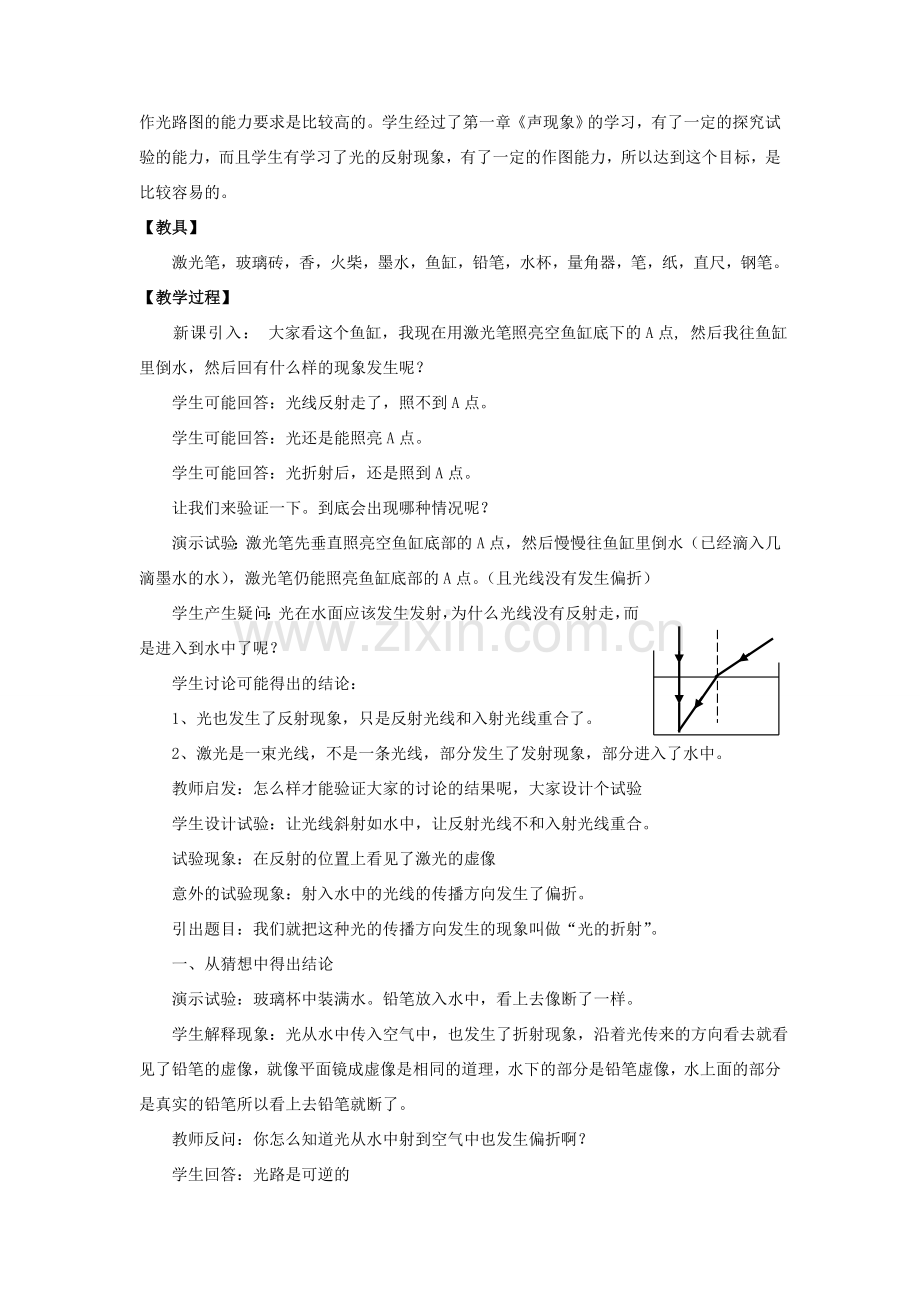 作光路图的能力要求是比较高的。学生经过了第一章《声现象》的学习，有了一定的探究试验的能力，而且学生有学习了光的反射现象，有了一定的作图能力，所以达到这个目标，是比较容易的。

【教具】

激光笔，玻璃砖，香，火柴，墨水，鱼缸，铅笔，水杯，量角器，笔，纸，直尺，钢笔。

【教学过程】

新课引入： 大家看这个鱼缸，我现在用激光笔照亮空鱼缸底下的A点，然后我往鱼缸里倒水，然后回有什么样的现象发生呢？

学生可能回答：光线反射走了，照不到A点。

学生可能回答：光还是能照亮A点。

学生可能回答：光折射后，还是照到A点。

让我们来验证一下。到底会出现哪种情况呢？

演示试验：激光笔先垂直照亮空鱼缸底部的A点，然后慢慢往鱼缸里倒水（已经滴入几滴墨水的水），激光笔仍能照亮鱼缸底部的A点。（且光线没有发生偏折）

学生产生疑问：光在水面应该发生发射，为什么光线没有反射走，而是进入到水中了呢？

学生讨论可能得出的结论：

1、光也发生了反射现象，只是反射光线和入射光线重合了。

2、激光是一束光线，不是一条光线，部分发生了发射现象，部分进入了水中。

教师启发：怎么样才能验证大家的讨论的结果呢，大家设计个试验

学生设计试验：让光线斜射如水中，让反射光线不和入射光线重合。

试验现象：在反射的位置上看见了激光的虚像

意外的试验现象：射入水中的光线的传播方向发生了偏折。

引出题目：我们就把这种光的传播方向发生的现象叫做“光的折射”。

一、从猜想中得出结论

演示试验：玻璃杯中装满水。铅笔放入水中，看上去像断了一样。

学生解释现象：光从水中传入空气中，也发生了折射现象，沿着光传来的方向看去就看见了铅笔的虚像，就像平面镜成虚像是相同的道理，水下的部分是铅笔虚像，水上面的部分是真实的铅笔所以看上去铅笔就断了。

教师反问：你怎么知道光从水中射到空气中也发生偏折啊？

学生回答：光路是可逆的

www.zixin.com.cn